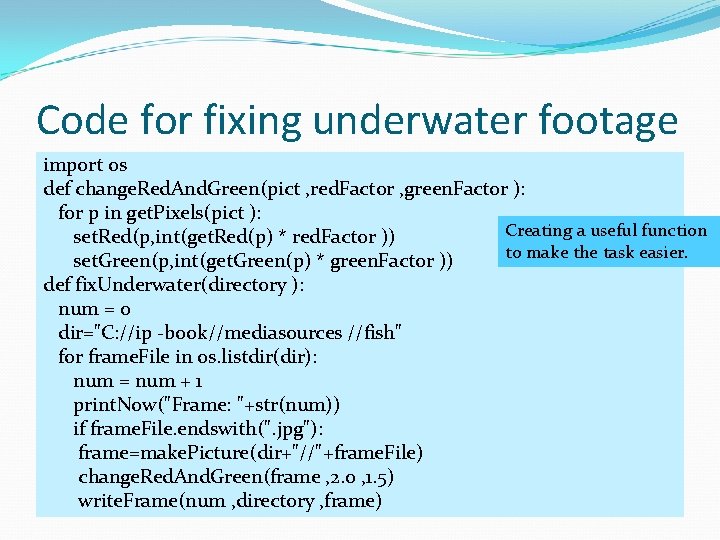 Code for fixing underwater footage

import os
def changeRedAndGreen(pict ,redFactor ,greenFactor ):
  for p in getPixels(pict ):
    setRed(p,int(getRed(p) * redFactor ))
    setGreen(p,int(getGreen(p) * greenFactor ))
def fixUnderwater(directory ):
  num = 0
  dir="C://ip -book//mediasources //fish"
  for frameFile in os.listdir(dir):
    num = num + 1
    printNow("Frame: "+str(num))
    if frameFile.endswith(".jpg"):
     frame=makePicture(dir+"//"+frameFile)
     changeRedAndGreen(frame ,2.0 ,1.5)
     writeFrame(num ,directory ,frame)

Creating a useful function to make the task easier.